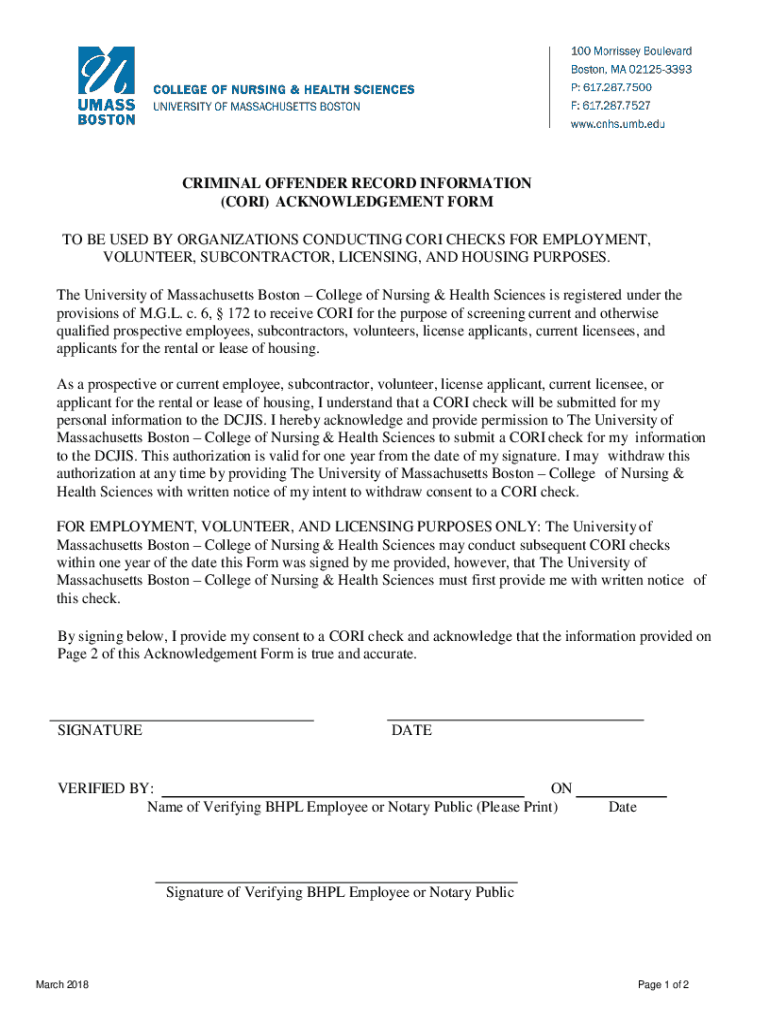 UMASS BOSTON

COLLEGE OF NURSING & HEALTH SCIENCES
UNIVERSITY OF MASSACHUSETTS BOSTON

100 Morrissey Boulevard
Boston, MA 02125-3393
P: 617.287.7500
F: 617.287.7527
www.cnhs.umb.edu

CRIMINAL OFFENDER RECORD INFORMATION
(CORI) ACKNOWLEDGEMENT FORM

TO BE USED BY ORGANIZATIONS CONDUCTING CORI CHECKS FOR EMPLOYMENT, VOLUNTEER, SUBCONTRACTOR, LICENSING, AND HOUSING PURPOSES.

The University of Massachusetts Boston – College of Nursing & Health Sciences is registered under the provisions of M.G.L. c. 6, § 172 to receive CORI for the purpose of screening current and otherwise qualified prospective employees, subcontractors, volunteers, license applicants, current licensees, and applicants for the rental or lease of housing.

As a prospective or current employee, subcontractor, volunteer, license applicant, current licensee, or applicant for the rental or lease of housing, I understand that a CORI check will be submitted for my personal information to the DCJIS. I hereby acknowledge and provide permission to The University of Massachusetts Boston – College of Nursing & Health Sciences to submit a CORI check for my information to the DCJIS. This authorization is valid for one year from the date of my signature. I may withdraw this authorization at any time by providing The University of Massachusetts Boston – College of Nursing & Health Sciences with written notice of my intent to withdraw consent to a CORI check.

FOR EMPLOYMENT, VOLUNTEER, AND LICENSING PURPOSES ONLY: The University of Massachusetts Boston – College of Nursing & Health Sciences may conduct subsequent CORI checks within one year of the date this Form was signed by me provided, however, that The University of Massachusetts Boston – College of Nursing & Health Sciences must first provide me with written notice of this check.

By signing below, I provide my consent to a CORI check and acknowledge that the information provided on Page 2 of this Acknowledgement Form is true and accurate.

SIGNATURE

DATE

VERIFIED BY: ON
Name of Verifying BHPL Employee or Notary Public (Please Print) Date

Signature of Verifying BHPL Employee or Notary Public

March 2018

Page 1 of 2